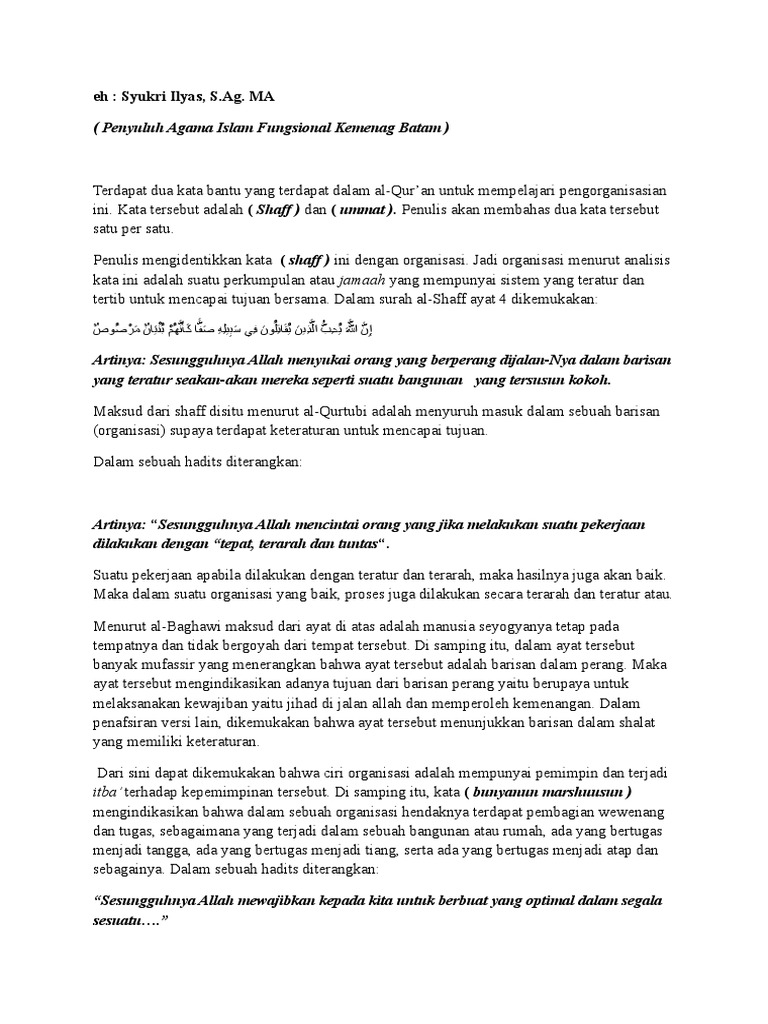 eh : Syukri Ilyas, S.Ag. MA

( Penyuluh Agama Islam Fungsional Kemenag Batam )

Terdapat dua kata bantu yang terdapat dalam al-Qur'an untuk mempelajari pengorganisasian ini. Kata tersebut adalah ( Shaff ) dan ( ummat ). Penulis akan membahas dua kata tersebut satu per satu.

Penulis mengidentikkan kata ( shaff ) ini dengan organisasi. Jadi organisasi menurut analisis kata ini adalah suatu perkumpulan atau jamaah yang mempunyai sistem yang teratur dan tertib untuk mencapai tujuan bersama. Dalam surah al-Shaff ayat 4 dikemukakan:

إِنَّ اللَّهَ يُحِبُّ الَّذِينَ يُقَاتِلُونَ فِي سَبِيلِهِ صَفًّا كَأَنَّهُمْ بُنْيَانٌ مَرْصُوصٌ

Artinya: Sesungguhnya Allah menyukai orang yang berperang dijalan-Nya dalam barisan yang teratur seakan-akan mereka seperti suatu bangunan yang tersusun kokoh.

Maksud dari shaff disitu menurut al-Qurtubi adalah menyuruh masuk dalam sebuah barisan (organisasi) supaya terdapat keteraturan untuk mencapai tujuan.

Dalam sebuah hadits diterangkan:

Artinya: "Sesungguhnya Allah mencintai orang yang jika melakukan suatu pekerjaan dilakukan dengan "tepat, terarah dan tuntas".

Suatu pekerjaan apabila dilakukan dengan teratur dan terarah, maka hasilnya juga akan baik. Maka dalam suatu organisasi yang baik, proses juga dilakukan secara terarah dan teratur atau.

Menurut al-Baghawi maksud dari ayat di atas adalah manusia seyogyanya tetap pada tempatnya dan tidak bergoyah dari tempat tersebut. Di samping itu, dalam ayat tersebut banyak mufassir yang menerangkan bahwa ayat tersebut adalah barisan dalam perang. Maka ayat tersebut mengindikasikan adanya tujuan dari barisan perang yaitu berupaya untuk melaksanakan kewajiban yaitu jihad di jalan allah dan memperoleh kemenangan. Dalam penafsiran versi lain, dikemukakan bahwa ayat tersebut menunjukkan barisan dalam shalat yang memiliki keteraturan.

Dari sini dapat dikemukakan bahwa ciri organisasi adalah mempunyai pemimpin dan terjadi itba' terhadap kepemimpinan tersebut. Di samping itu, kata ( bunyanun marshuusun ) mengindikasikan bahwa dalam sebuah organisasi hendaknya terdapat pembagian wewenang dan tugas, sebagaimana yang terjadi dalam sebuah bangunan atau rumah, ada yang bertugas menjadi tangga, ada yang bertugas menjadi tiang, serta ada yang bertugas menjadi atap dan sebagainya. Dalam sebuah hadits diterangkan:

"Sesungguhnya Allah mewajibkan kepada kita untuk berbuat yang optimal dalam segala sesuatu...."